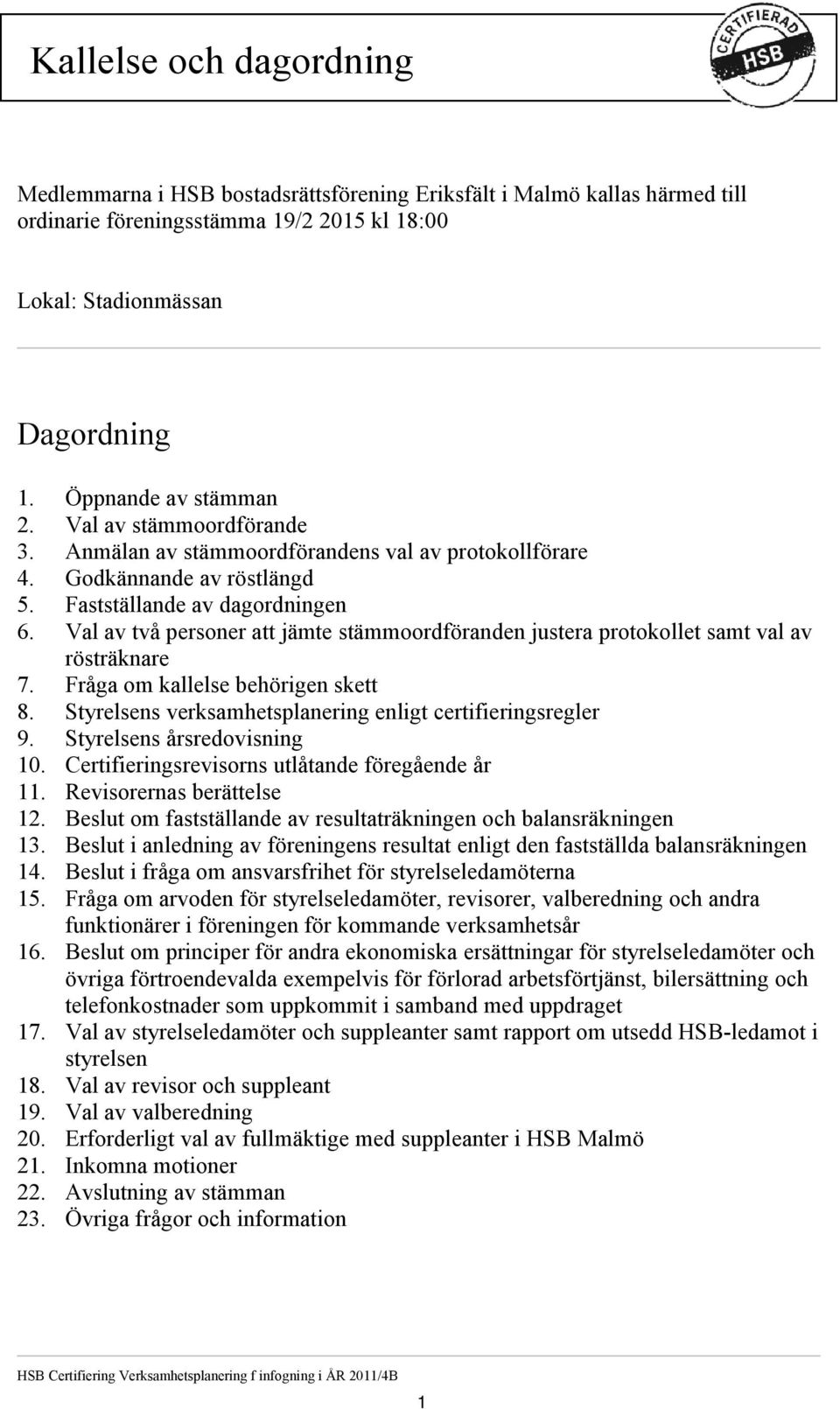 Kallelse och dagordning

CERTIFIERAD HSB

Medlemmarna i HSB bostadsrättsförening Eriksfält i Malmö kallas härmed till ordinarie föreningsstämma 19/2 2015 kl 18:00

Lokal: Stadionmässan

Dagordning

1. Öppnande av stämman
2. Val av stämmoordförande
3. Anmälan av stämmoordförandens val av protokollförare
4. Godkännande av röstlängd
5. Fastställande av dagordningen
6. Val av två personer att jämte stämmoordföranden justera protokollet samt val av rösträknare
7. Fråga om kallelse behörigen skett
8. Styrelsens verksamhetsplanering enligt certifieringsregler
9. Styrelsens årsredovisning
10. Certifieringsrevisorns utlåtande föregående år
11. Revisorernas berättelse
12. Beslut om fastställande av resultaträkningen och balansräkningen
13. Beslut i anledning av föreningens resultat enligt den fastställda balansräkningen
14. Beslut i fråga om ansvarsfrihet för styrelseledamöterna
15. Fråga om arvoden för styrelseledamöter, revisorer, valberedning och andra funktionärer i föreningen för kommande verksamhetsår
16. Beslut om principer för andra ekonomiska ersättningar för styrelseledamöter och övriga förtroendevalda exempelvis för förlorad arbetsförtjänst, bilersättning och telefonkostnader som uppkommit i samband med uppdraget
17. Val av styrelseledamöter och suppleanter samt rapport om utsedd HSB-ledamot i styrelsen
18. Val av revisor och suppleant
19. Val av valberedning
20. Erforderligt val av fullmäktige med suppleanter i HSB Malmö
21. Inkomna motioner
22. Avslutning av stämman
23. Övriga frågor och information

HSB Certifiering Verksamhetsplanering f infogning i ÅR 2011/4B

1